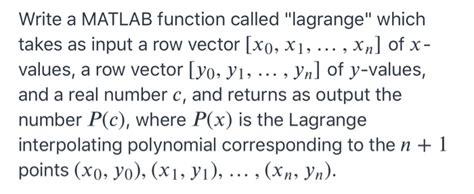 Write a MATLAB function called "lagrange" which takes as input a row vector $[x_0, x_1, \dots, x_n]$ of $x$-values, a row vector $[y_0, y_1, \dots, y_n]$ of $y$-values, and a real number $c$, and returns as output the number $P(c)$, where $P(x)$ is the Lagrange interpolating polynomial corresponding to the $n+1$ points $(x_0, y_0), (x_1, y_1), \dots, (x_n, y_n)$.